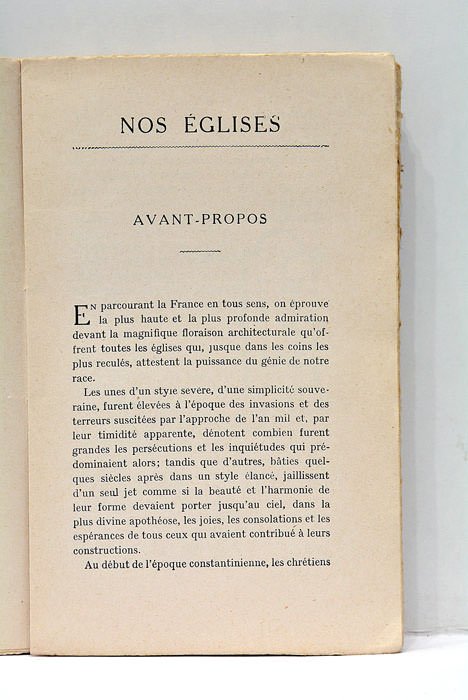 NOS ÉGLISES

AVANT-PROPOS

En parcourant la France en tous sens, on éprouve la plus haute et la plus profonde admiration devant la magnifique floraison architecturale qu'offrent toutes les églises qui, jusque dans les coins les plus reculés, attestent la puissance du génie de notre race.

Les unes d'un style sevère, d'une simplicité souveraine, furent élevées à l'époque des invasions et des terreurs suscitées par l'approche de l'an mil et, par leur timidité apparente, dénotent combien furent grandes les persécutions et les inquiétudes qui prédominaient alors; tandis que d'autres, bâties quelques siècles après dans un style élancé, jaillissent d'un seul jet comme si la beauté et l'harmonie de leur forme devaient porter jusqu'au ciel, dans la plus divine apothéose, les joies, les consolations et les espérances de tous ceux qui avaient contribué à leurs constructions.

Au début de l'époque constantinienne, les chrétiens